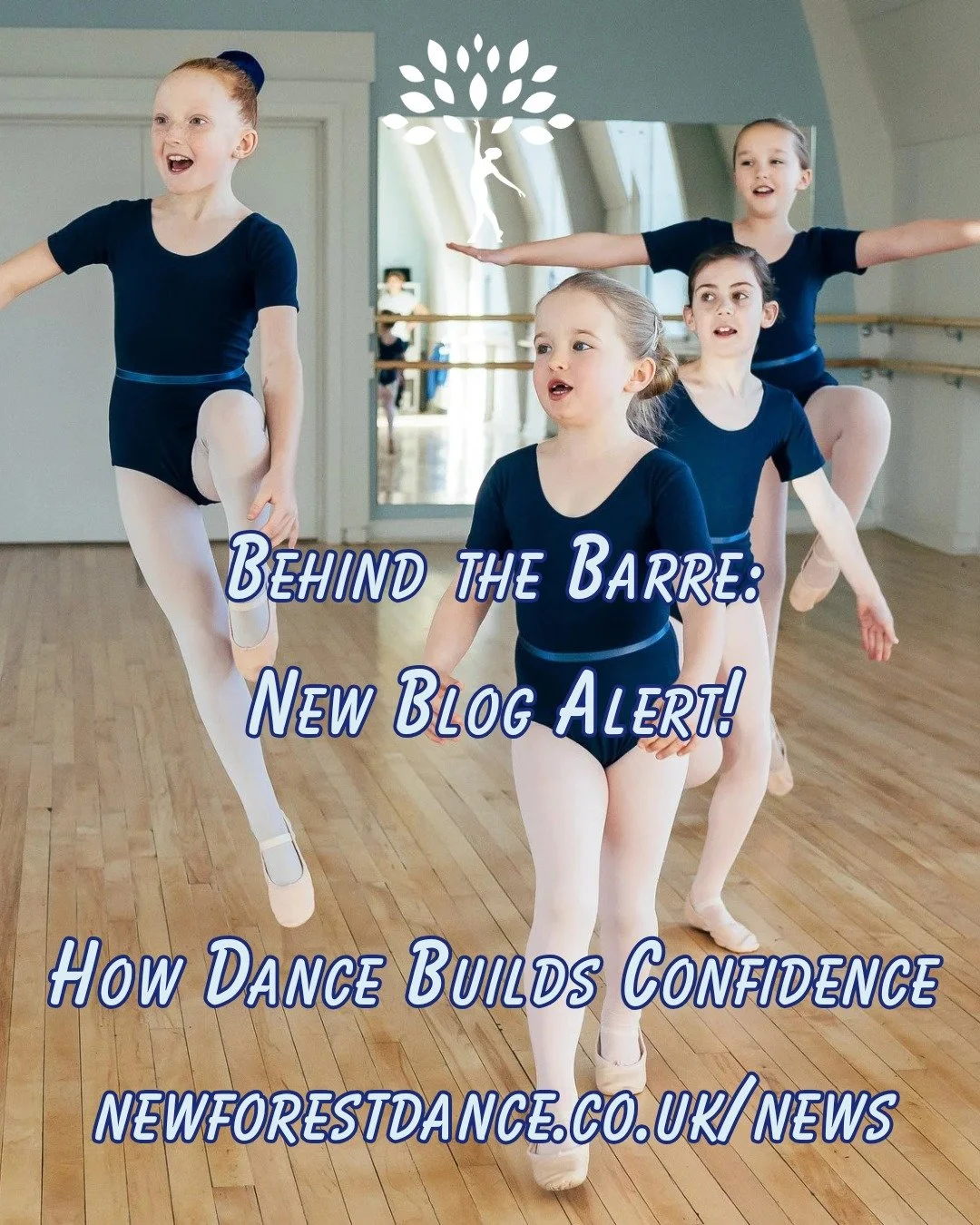 Behind the Barre:
New Blog Alert!

How Dance Builds Confidence
newforestdance.co.uk/news